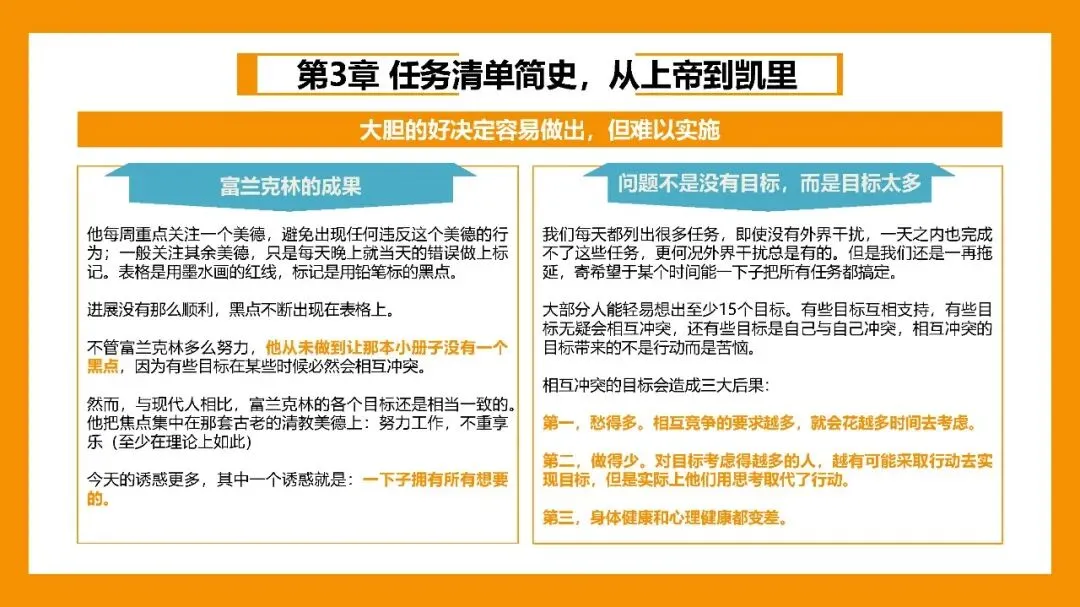 第3章 任务清单简史，从上帝到凯里

大胆的好决定容易做出，但难以实施

富兰克林的成果

他每周重点关注一个美德，避免出现任何违反这个美德的行为；一般关注其余美德，只是每天晚上就当天的错误做上标记。表格是用墨水画的红线，标记是用铅笔标的黑点。

进展没有那么顺利，黑点不断出现在表格上。

不管富兰克林多么努力，他从未做到让那本小册子没有一个黑点，因为有些目标在某些时候必然会相互冲突。

然而，与现代人相比，富兰克林的各个目标还是相当一致的。他把焦点集中在那套古老的清教美德上：努力工作，不重享乐（至少在理论上如此）

今天的诱惑更多，其中一个诱惑就是：一下子拥有所有想要的。

问题不是没有目标，而是目标太多

我们每天都列出很多任务，即使没有外界干扰，一天之内也完成不了这些任务，更何况外界干扰总是有的。但是我们还是一再拖延，寄希望于某个时间能一下子把所有任务都搞定。

大部分人能轻易想出至少15个目标。有些目标互相支持，有些目标无疑会相互冲突，还有些目标是自己与自己冲突，相互冲突的目标带来的不是行动而是苦恼。

相互冲突的目标会造成三大后果：

第一，愁得多。相互竞争的要求越多，就会花越多时间去考虑。

第二，做得少。对目标考虑得越多的人，越有可能采取行动去实现目标，但是实际上他们用思考取代了行动。

第三，身体健康和心理健康都变差。